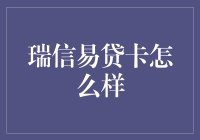 瑞信易贷卡怎么样